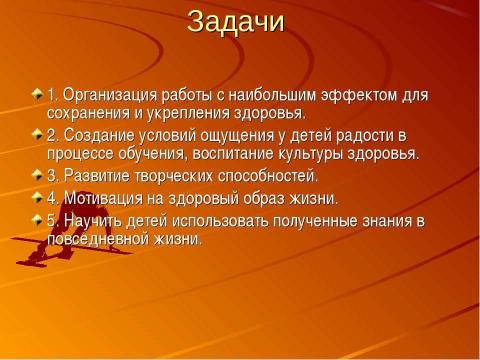 Задачи

1. Организация работы с наибольшим эффектом для сохранения и укрепления здоровья.

2. Создание условий ощущения у детей радости в процессе обучения, воспитание культуры здоровья.

3. Развитие творческих способностей.

4. Мотивация на здоровый образ жизни.

5. Научить детей использовать полученные знания в повседневной жизни.